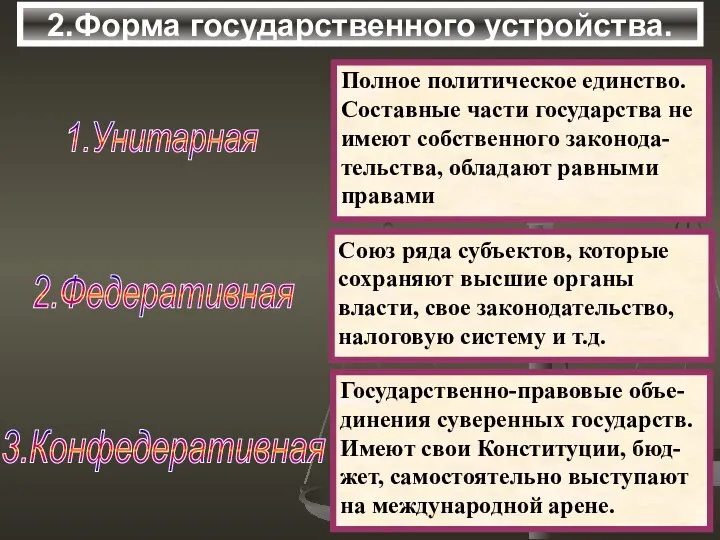 2.Форма государственного устройства.

1.Унитарная

Полное политическое единство. Составные части государства не имеют собственного законодательства, обладают равными правами

2.Федеративная

Союз ряда субъектов, которые сохраняют высшие органы власти, свое законодательство, налоговую систему и т.д.

3.Конфедеративная

Государственно-правовые объединения суверенных государств. Имеют свои Конституции, бюджет, самостоятельно выступают на международной арене.